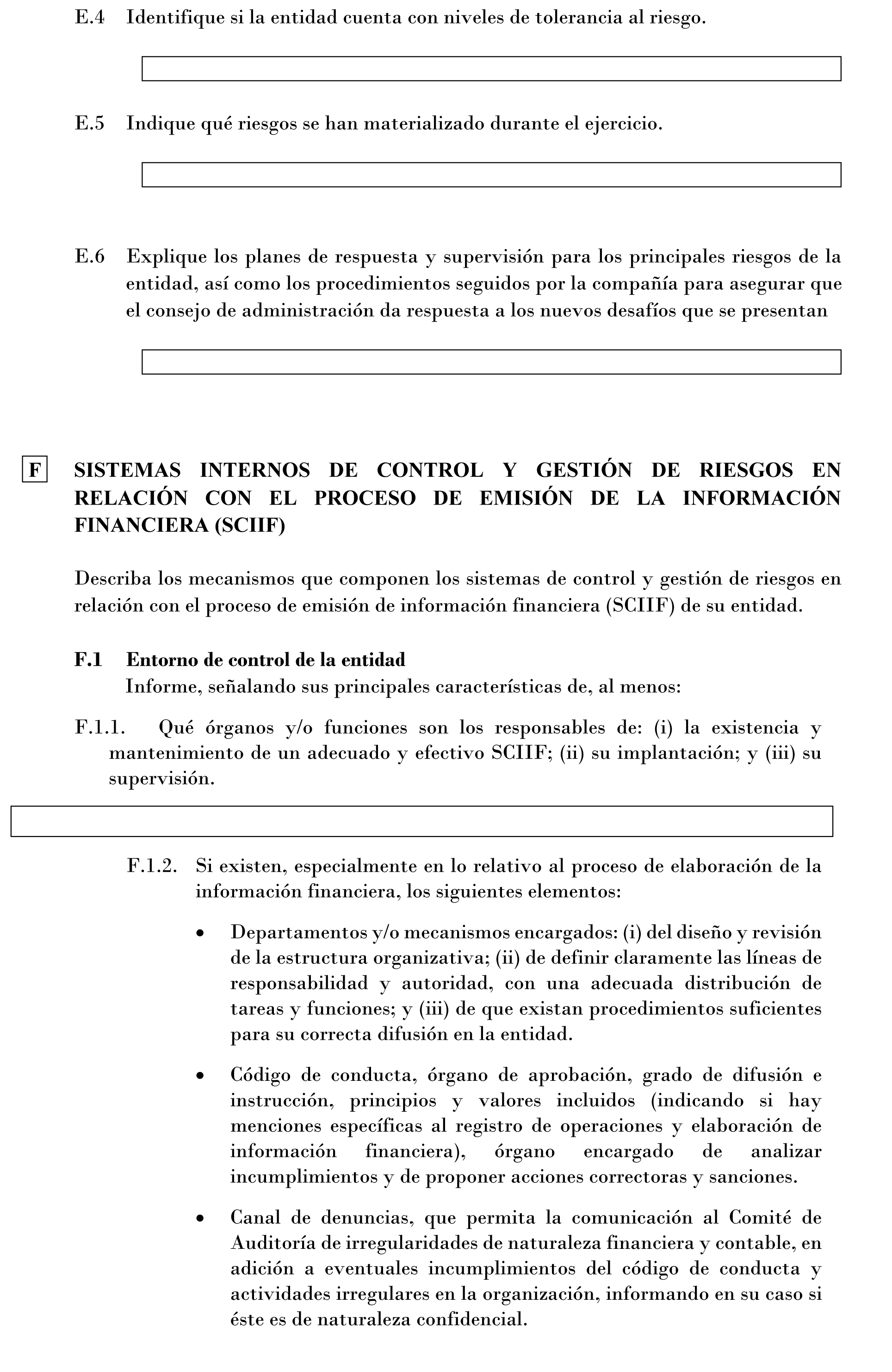 E.4 Identifique si la entidad cuenta con niveles de tolerancia al riesgo.

E.5 Indique qué riesgos se han materializado durante el ejercicio.

E.6 Explique los planes de respuesta y supervisión para los principales riesgos de la entidad, así como los procedimientos seguidos por la compañía para asegurar que el consejo de administración da respuesta a los nuevos desafíos que se presentan

F SISTEMAS INTERNOS DE CONTROL Y GESTIÓN DE RIESGOS EN RELACIÓN CON EL PROCESO DE EMISIÓN DE LA INFORMACIÓN FINANCIERA (SCIIF)

Describa los mecanismos que componen los sistemas de control y gestión de riesgos en relación con el proceso de emisión de información financiera (SCIIF) de su entidad.

F.1 Entorno de control de la entidad
Informe, señalando sus principales características de, al menos:

F.1.1. Qué órganos y/o funciones son los responsables de: (i) la existencia y mantenimiento de un adecuado y efectivo SCIIF; (ii) su implantación; y (iii) su supervisión.

F.1.2. Si existen, especialmente en lo relativo al proceso de elaboración de la información financiera, los siguientes elementos:

• Departamentos y/o mecanismos encargados: (i) del diseño y revisión de la estructura organizativa; (ii) de definir claramente las líneas de responsabilidad y autoridad, con una adecuada distribución de tareas y funciones; y (iii) de que existan procedimientos suficientes para su correcta difusión en la entidad.

• Código de conducta, órgano de aprobación, grado de difusión e instrucción, principios y valores incluidos (indicando si hay menciones específicas al registro de operaciones y elaboración de información financiera), órgano encargado de analizar incumplimientos y de proponer acciones correctoras y sanciones.

• Canal de denuncias, que permita la comunicación al Comité de Auditoría de irregularidades de naturaleza financiera y contable, en adición a eventuales incumplimientos del código de conducta y actividades irregulares en la organización, informando en su caso si éste es de naturaleza confidencial.